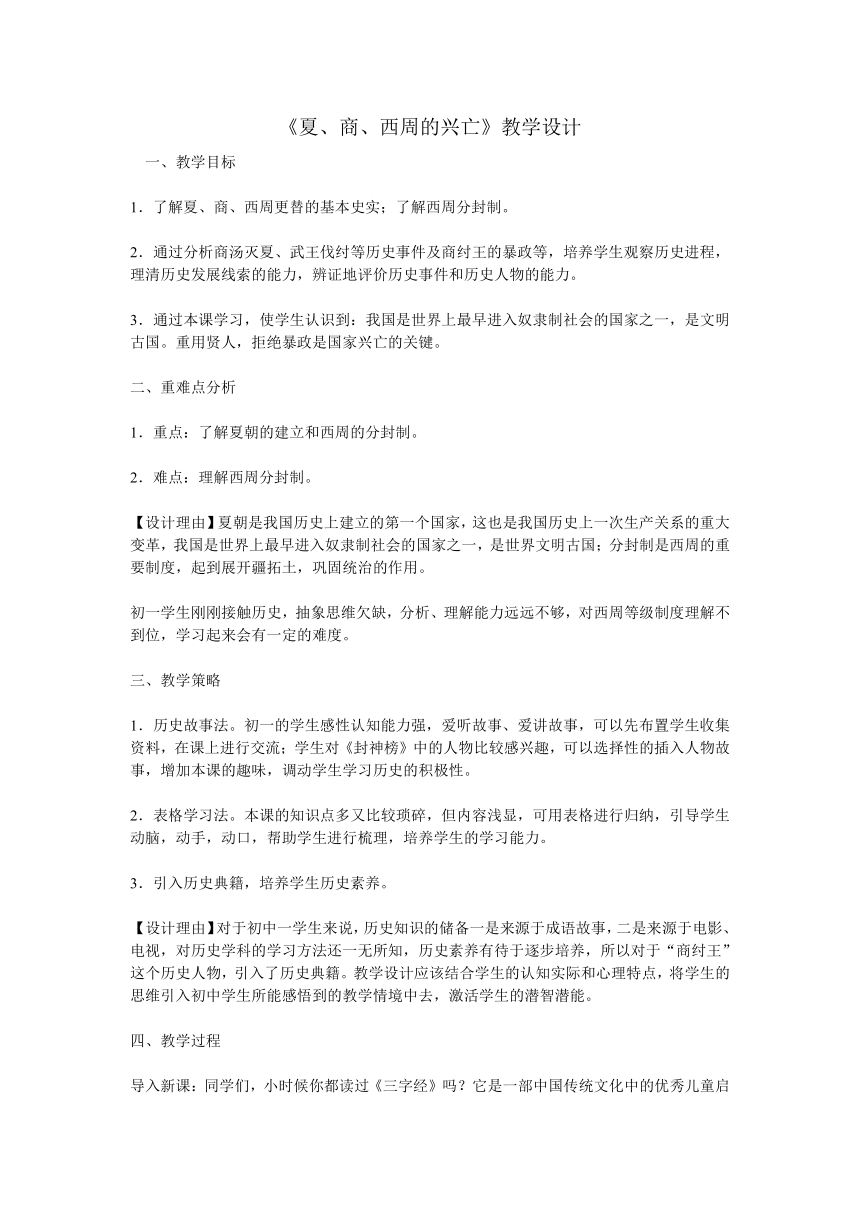 《夏、商、西周的兴亡》教学设计

一、教学目标

1．了解夏、商、西周更替的基本史实；了解西周分封制。

2．通过分析商汤灭夏、武王伐纣等历史事件及商纣王的暴政等，培养学生观察历史进程，理清历史发展线索的能力，辨证地评价历史事件和历史人物的能力。

3．通过本课学习，使学生认识到：我国是世界上最早进入奴隶制社会的国家之一，是文明古国。重用贤人，拒绝暴政是国家兴亡的关键。

二、重难点分析

1．重点：了解夏朝的建立和西周的分封制。

2．难点：理解西周分封制。

【设计理由】夏朝是我国历史上建立的第一个国家，这也是我国历史上一次生产关系的重大变革，我国是世界上最早进入奴隶制社会的国家之一，是世界文明古国；分封制是西周的重要制度，起到展开疆拓土，巩固统治的作用。

初一学生刚刚接触历史，抽象思维欠缺，分析、理解能力远远不够，对西周等级制度理解不到位，学习起来会有一定的难度。

三、教学策略

1．历史故事法。初一的学生感性认知能力强，爱听故事、爱讲故事，可以先布置学生收集资料，在课上进行交流；学生对《封神榜》中的人物比较感兴趣，可以选择性的插入人物故事，增加本课的趣味，调动学生学习历史的积极性。

2．表格学习法。本课的知识点多又比较琐碎，但内容浅显，可用表格进行归纳，引导学生动脑，动手，动口，帮助学生进行梳理，培养学生的学习能力。

3．引入历史典籍，培养学生历史素养。

【设计理由】对于初中一学生来说，历史知识的储备一是来源于成语故事，二是来源于电影、电视，对历史学科的学习方法还一无所知，历史素养有待于逐步培养，所以对于“商纣王”这个历史人物，引入了历史典籍。教学设计应该结合学生的认知实际和心理特点，将学生的思维引入初中学生所能感悟到的教学情境中去，激活学生的潜智潜能。

四、教学过程

导入新课：同学们，小时候你都读过《三字经》吗？它是一部中国传统文化中的优秀儿童启